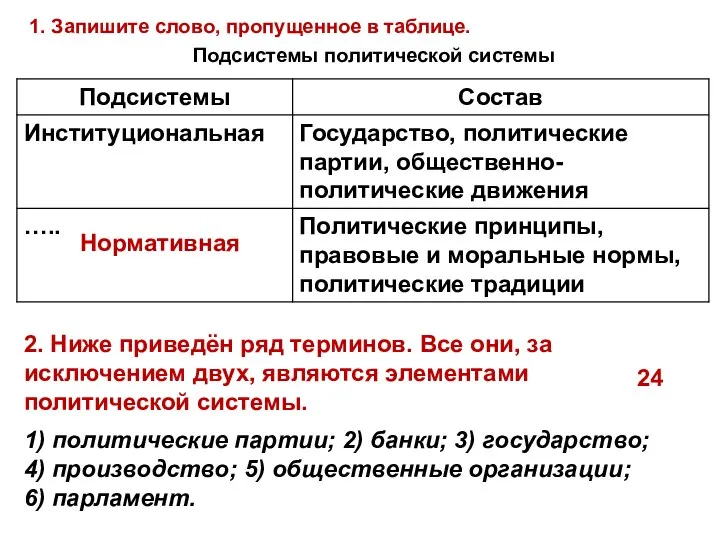 1. Запишите слово, пропущенное в таблице.

Подсистемы политической системы

| Подсистемы | Состав |
|---|---|
| Институциональная | Государство, политические партии, общественно-политические движения |
| ….. Нормативная | Политические принципы, правовые и моральные нормы, политические традиции |

2. Ниже приведён ряд терминов. Все они, за исключением двух, являются элементами политической системы.

24

1) политические партии; 2) банки; 3) государство; 4) производство; 5) общественные организации; 6) парламент.